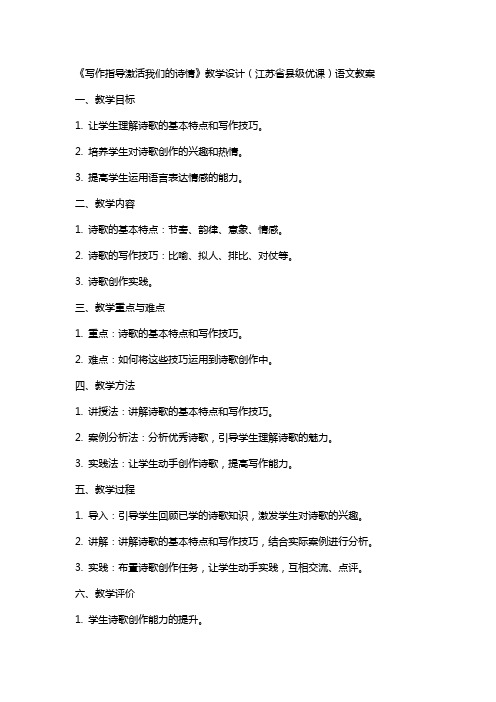 《写作指导激活我们的诗情》教学设计（江苏省县级优课）语文教案

一、教学目标

1. 让学生理解诗歌的基本特点和写作技巧。

2. 培养学生对诗歌创作的兴趣和热情。

3. 提高学生运用语言表达情感的能力。

二、教学内容

1. 诗歌的基本特点：节奏、韵律、意象、情感。

2. 诗歌的写作技巧：比喻、拟人、排比、对仗等。

3. 诗歌创作实践。

三、教学重点与难点

1. 重点：诗歌的基本特点和写作技巧。

2. 难点：如何将这些技巧运用到诗歌创作中。

四、教学方法

1. 讲授法：讲解诗歌的基本特点和写作技巧。

2. 案例分析法：分析优秀诗歌，引导学生理解诗歌的魅力。

3. 实践法：让学生动手创作诗歌，提高写作能力。

五、教学过程

1. 导入：引导学生回顾已学的诗歌知识，激发学生对诗歌的兴趣。

2. 讲解：讲解诗歌的基本特点和写作技巧，结合实际案例进行分析。

3. 实践：布置诗歌创作任务，让学生动手实践，互相交流、点评。

六、教学评价

1. 学生诗歌创作能力的提升。